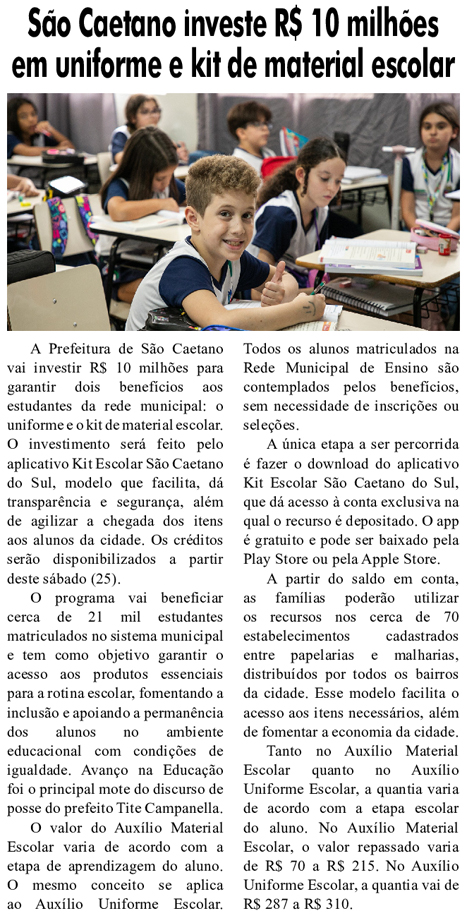 São Caetano investe R$ 10 milhões em uniforme e kit de material escolar

A Prefeitura de São Caetano vai investir R$ 10 milhões para garantir dois benefícios aos estudantes da rede municipal: o uniforme e o kit de material escolar. O investimento será feito pelo aplicativo Kit Escolar São Caetano do Sul, modelo que facilita, dá transparência e segurança, além de agilizar a chegada dos itens aos alunos da cidade. Os créditos serão disponibilizados a partir deste sábado (25).

O programa vai beneficiar cerca de 21 mil estudantes matriculados no sistema municipal e tem como objetivo garantir o acesso aos produtos essenciais para a rotina escolar, fomentando a inclusão e apoiando a permanência dos alunos no ambiente educacional com condições de igualdade. Avanço na Educação foi o principal mote do discurso de posse do prefeito Tite Campanella.

O valor do Auxílio Material Escolar varia de acordo com a etapa de aprendizagem do aluno. O mesmo conceito se aplica ao Auxílio Uniforme Escolar. Todos os alunos matriculados na Rede Municipal de Ensino são contemplados pelos benefícios, sem necessidade de inscrições ou seleções.

A única etapa a ser percorrida é fazer o download do aplicativo Kit Escolar São Caetano do Sul, que dá acesso à conta exclusiva na qual o recurso é depositado. O app é gratuito e pode ser baixado pela Play Store ou pela Apple Store.

A partir do saldo em conta, as famílias poderão utilizar os recursos nos cerca de 70 estabelecimentos cadastrados entre papelarias e malharias, distribuídos por todos os bairros da cidade. Esse modelo facilita o acesso aos itens necessários, além de fomentar a economia da cidade.

Tanto no Auxílio Material Escolar quanto no Auxílio Uniforme Escolar, a quantia varia de acordo com a etapa escolar do aluno. No Auxílio Material Escolar, o valor repassado varia de R$ 70 a R$ 215. No Auxílio Uniforme Escolar, a quantia vai de R$ 287 a R$ 310.